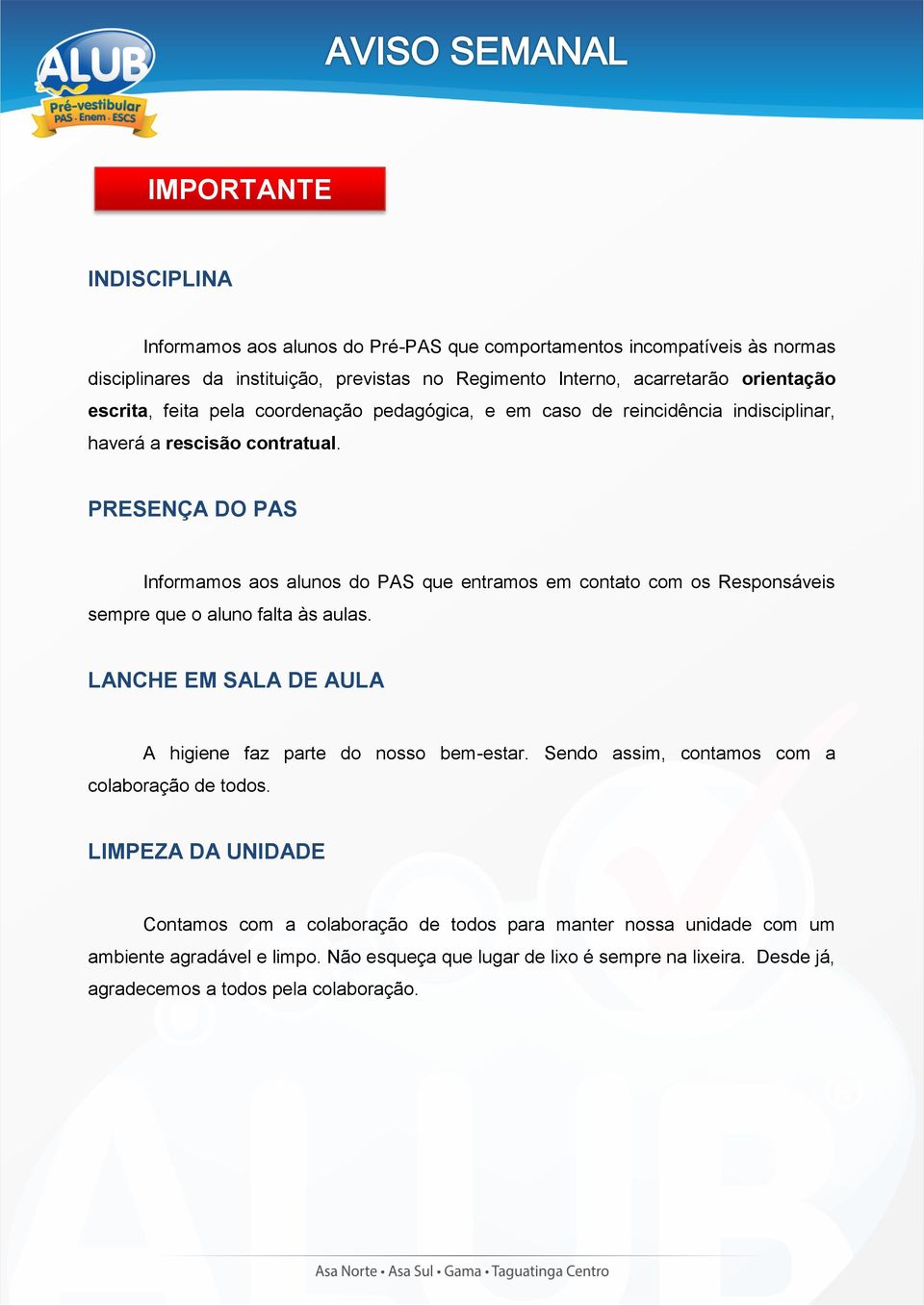 ALUB
Pré-vestibular
PAS · Enem · ESCS

AVISO SEMANAL

IMPORTANTE

INDISCIPLINA

Informamos aos alunos do Pré-PAS que comportamentos incompatíveis às normas disciplinares da instituição, previstas no Regimento Interno, acarretarão orientação escrita, feita pela coordenação pedagógica, e em caso de reincidência indisciplinar, haverá a rescisão contratual.

PRESENÇA DO PAS

Informamos aos alunos do PAS que entramos em contato com os Responsáveis sempre que o aluno falta às aulas.

LANCHE EM SALA DE AULA

A higiene faz parte do nosso bem-estar. Sendo assim, contamos com a colaboração de todos.

LIMPEZA DA UNIDADE

Contamos com a colaboração de todos para manter nossa unidade com um ambiente agradável e limpo. Não esqueça que lugar de lixo é sempre na lixeira. Desde já, agradecemos a todos pela colaboração.

Asa Norte • Asa Sul • Gama • Taguatinga Centro